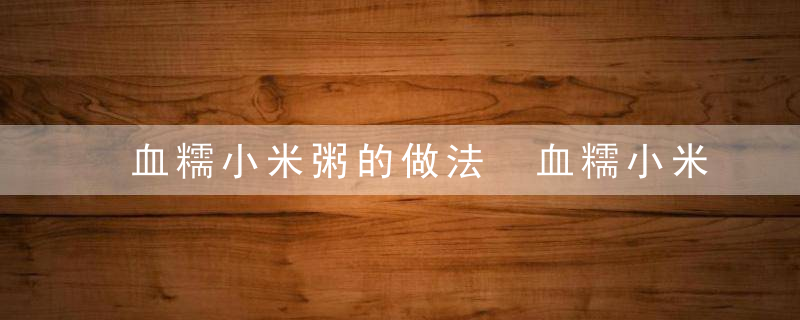 血糯小米粥的做法 血糯小米